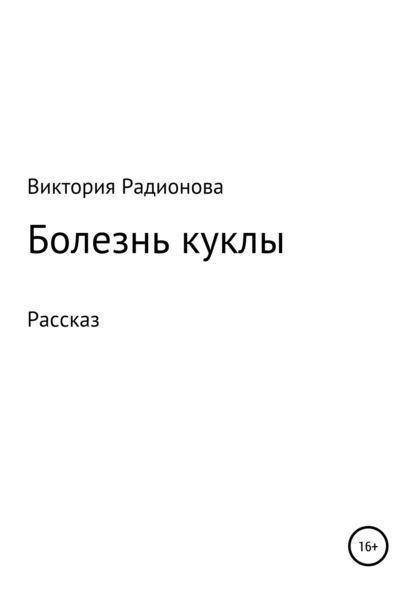 Виктория Радионова

Болезнь куклы

Рассказ

16+